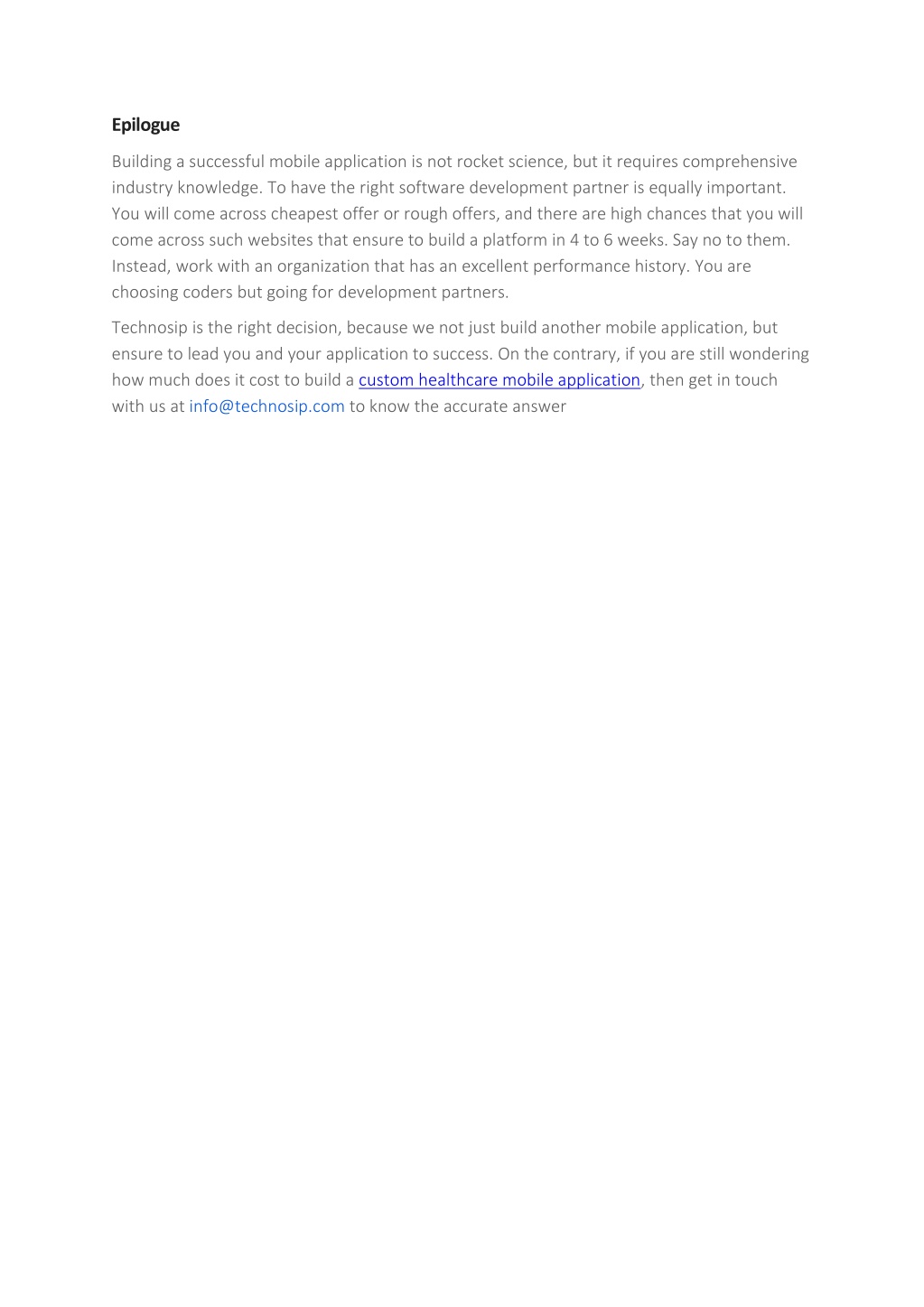 Epilogue

Building a successful mobile application is not rocket science, but it requires comprehensive industry knowledge. To have the right software development partner is equally important. You will come across cheapest offer or rough offers, and there are high chances that you will come across such websites that ensure to build a platform in 4 to 6 weeks. Say no to them. Instead, work with an organization that has an excellent performance history. You are choosing coders but going for development partners.

Technosip is the right decision, because we not just build another mobile application, but ensure to lead you and your application to success. On the contrary, if you are still wondering how much does it cost to build a custom healthcare mobile application, then get in touch with us at info@technosip.com to know the accurate answer